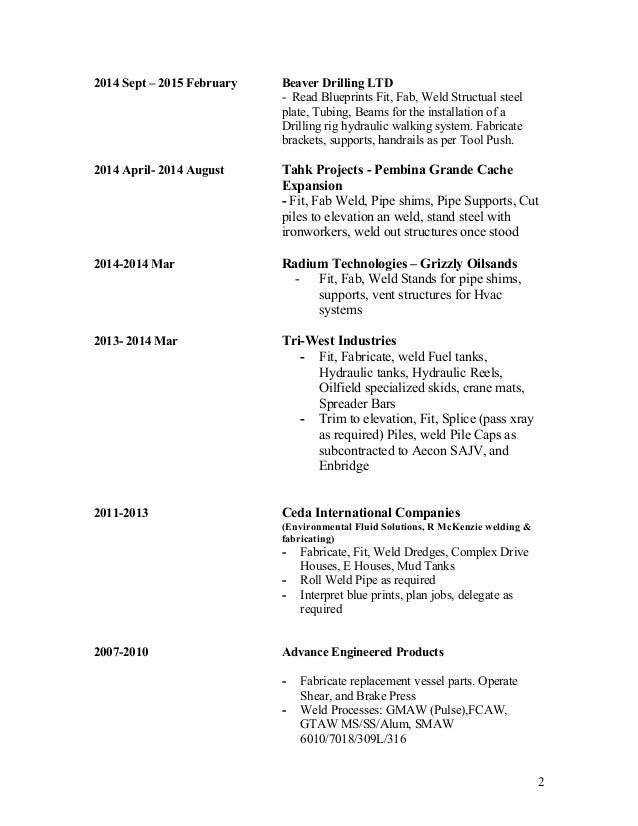 2014 Sept – 2015 February

Beaver Drilling LTD
- Read Blueprints Fit, Fab, Weld Structual steel plate, Tubing, Beams for the installation of a Drilling rig hydraulic walking system. Fabricate brackets, supports, handrails as per Tool Push.

2014 April- 2014 August

Tahk Projects - Pembina Grande Cache Expansion
- Fit, Fab Weld, Pipe shims, Pipe Supports, Cut piles to elevation an weld, stand steel with ironworkers, weld out structures once stood

2014-2014 Mar

Radium Technologies – Grizzly Oilsands
- Fit, Fab, Weld Stands for pipe shims, supports, vent structures for Hvac systems

2013- 2014 Mar

Tri-West Industries
- Fit, Fabricate, weld Fuel tanks, Hydraulic tanks, Hydraulic Reels, Oilfield specialized skids, crane mats, Spreader Bars
- Trim to elevation, Fit, Splice (pass xray as required) Piles, weld Pile Caps as subcontracted to Aecon SAJV, and Enbridge

2011-2013

Ceda International Companies
(Environmental Fluid Solutions, R McKenzie welding & fabricating)
- Fabricate, Fit, Weld Dredges, Complex Drive Houses, E Houses, Mud Tanks
- Roll Weld Pipe as required
- Interpret blue prints, plan jobs, delegate as required

2007-2010

Advance Engineered Products

- Fabricate replacement vessel parts. Operate Shear, and Brake Press
- Weld Processes: GMAW (Pulse),FCAW, GTAW MS/SS/Alum, SMAW 6010/7018/309L/316

2